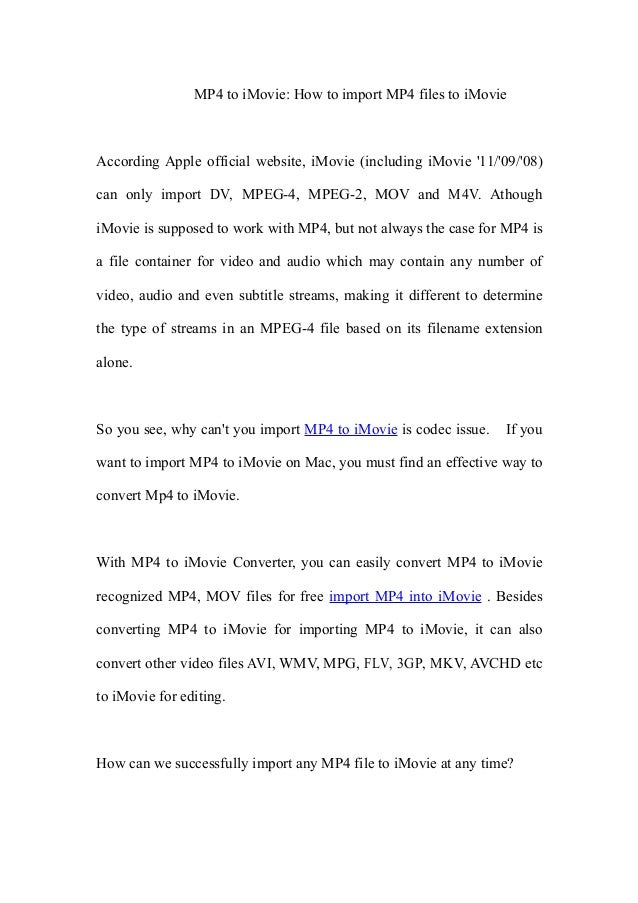 MP4 to iMovie: How to import MP4 files to iMovie

According Apple official website, iMovie (including iMovie '11/'09/'08) can only import DV, MPEG-4, MPEG-2, MOV and M4V. Athough iMovie is supposed to work with MP4, but not always the case for MP4 is a file container for video and audio which may contain any number of video, audio and even subtitle streams, making it different to determine the type of streams in an MPEG-4 file based on its filename extension alone.

So you see, why can't you import MP4 to iMovie is codec issue. If you want to import MP4 to iMovie on Mac, you must find an effective way to convert Mp4 to iMovie.

With MP4 to iMovie Converter, you can easily convert MP4 to iMovie recognized MP4, MOV files for free import MP4 into iMovie . Besides converting MP4 to iMovie for importing MP4 to iMovie, it can also convert other video files AVI, WMV, MPG, FLV, 3GP, MKV, AVCHD etc to iMovie for editing.

How can we successfully import any MP4 file to iMovie at any time?